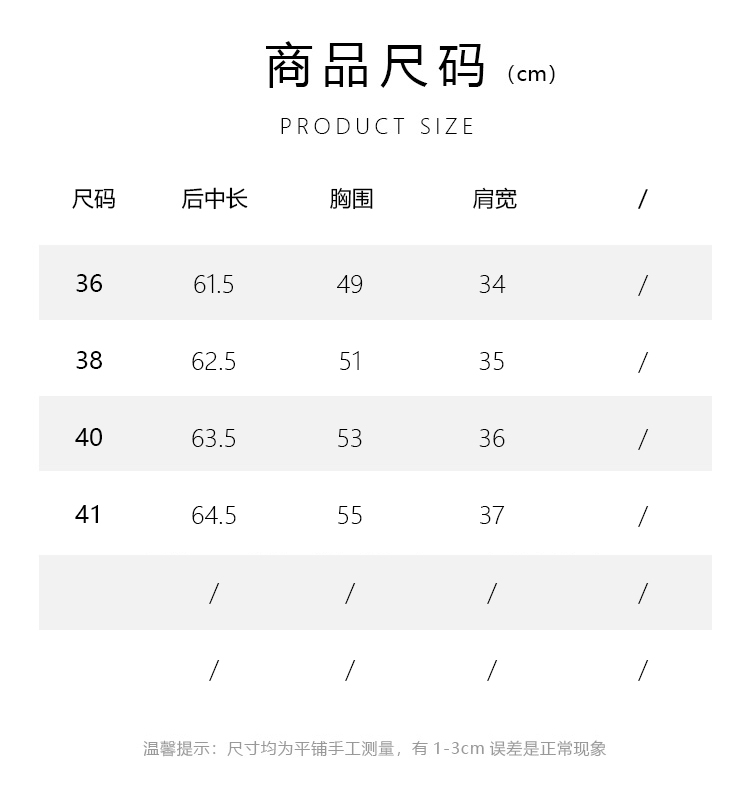 商品尺码（cm）

PRODUCT SIZE

| 尺码 | 后中长 | 胸围 | 肩宽 | / |
|---|---|---|---|---|
| 36 | 61.5 | 49 | 34 | / |
| 38 | 62.5 | 51 | 35 | / |
| 40 | 63.5 | 53 | 36 | / |
| 41 | 64.5 | 55 | 37 | / |
|  | / | / | / | / |
|  | / | / | / | / |

温馨提示：尺寸均为平铺手工测量，有 1-3cm 误差是正常现象